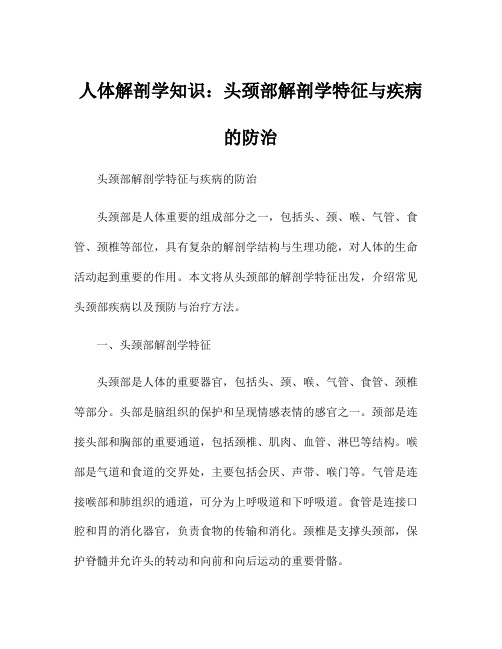 人体解剖学知识：头颈部解剖学特征与疾病的防治

头颈部解剖学特征与疾病的防治

头颈部是人体重要的组成部分之一，包括头、颈、喉、气管、食管、颈椎等部位，具有复杂的解剖学结构与生理功能，对人体的生命活动起到重要的作用。本文将从头颈部的解剖学特征出发，介绍常见头颈部疾病以及预防与治疗方法。

一、头颈部解剖学特征

头颈部是人体的重要器官，包括头、颈、喉、气管、食管、颈椎等部分。头部是脑组织的保护和呈现情感表情的感官之一。颈部是连接头部和胸部的重要通道，包括颈椎、肌肉、血管、淋巴等结构。喉部是气道和食道的交界处，主要包括会厌、声带、喉门等。气管是连接喉部和肺组织的通道，可分为上呼吸道和下呼吸道。食管是连接口腔和胃的消化器官，负责食物的传输和消化。颈椎是支撑头颈部，保护脊髓并允许头的转动和向前和向后运动的重要骨骼。